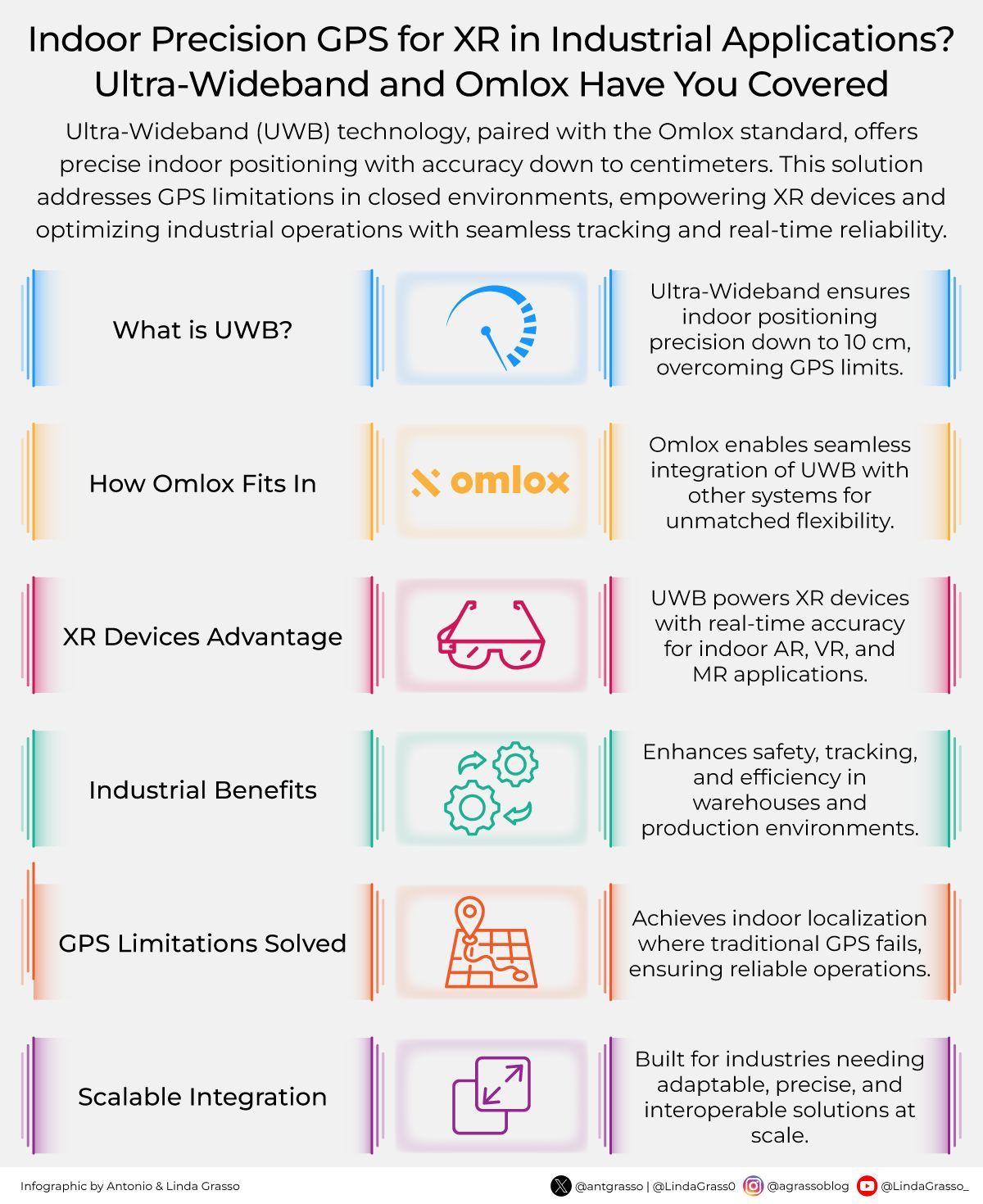 Indoor Precision GPS for XR in Industrial Applications? Ultra-Wideband and Omlox Have You Covered

Ultra-Wideband (UWB) technology, paired with the Omlox standard, offers precise indoor positioning with accuracy down to centimeters. This solution addresses GPS limitations in closed environments, empowering XR devices and optimizing industrial operations with seamless tracking and real-time reliability.

What is UWB?

Ultra-Wideband ensures indoor positioning precision down to 10 cm, overcoming GPS limits.

How Omlox Fits In

omlox

Omlox enables seamless integration of UWB with other systems for unmatched flexibility.

XR Devices Advantage

UWB powers XR devices with real-time accuracy for indoor AR, VR, and MR applications.

Industrial Benefits

Enhances safety, tracking, and efficiency in warehouses and production environments.

GPS Limitations Solved

Achieves indoor localization where traditional GPS fails, ensuring reliable operations.

Scalable Integration

Built for industries needing adaptable, precise, and interoperable solutions at scale.

Infographic by Antonio & Linda Grasso

@antgrasso | @LindaGrass0 @agrassoblog @LindaGrasso_